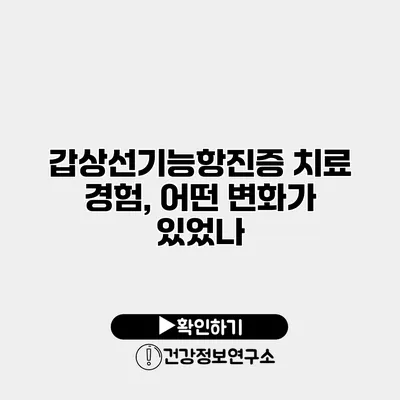 갑상선기능항진증 치료 경험, 어떤 변화가 있었나

▶확인하기

건강정보연구소